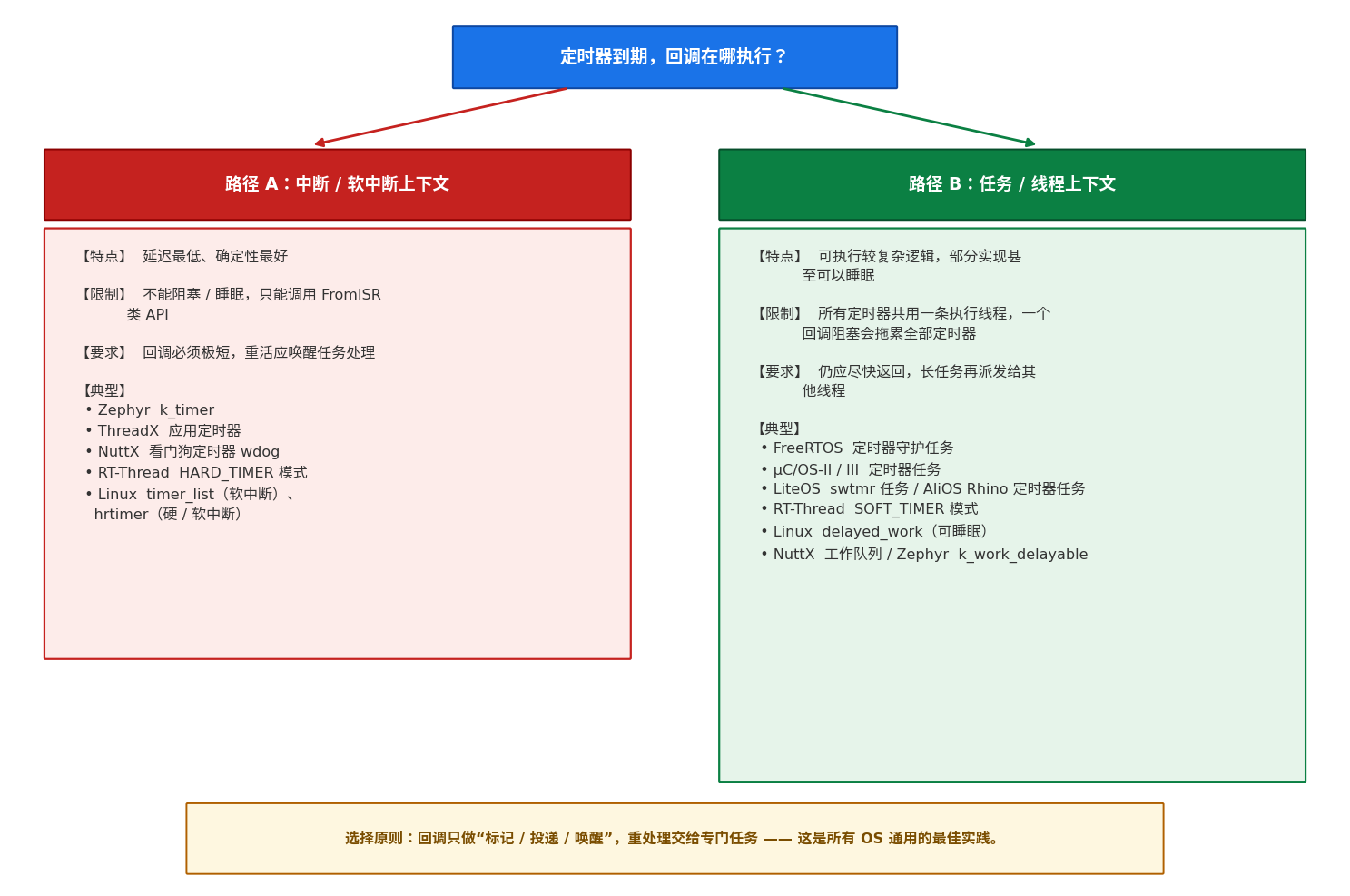 定时器到期，回调在哪执行？

路径 A：中断 / 软中断上下文

【特点】 延迟最低、确定性最好

【限制】 不能阻塞 / 睡眠，只能调用 FromISR 类 API

【要求】 回调必须极短，重活应唤醒任务处理

【典型】
• Zephyr k_timer
• ThreadX 应用定时器
• NuttX 看门狗定时器 wdog
• RT-Thread HARD_TIMER 模式
• Linux timer_list（软中断）、hrtimer（硬 / 软中断）

路径 B：任务 / 线程上下文

【特点】 可执行较复杂逻辑，部分实现甚至可以睡眠

【限制】 所有定时器共用一条执行线程，一个回调阻塞会拖累全部定时器

【要求】 仍应尽快返回，长任务再派发给其他线程

【典型】
• FreeRTOS 定时器守护任务
• μC/OS-II / III 定时器任务
• LiteOS swtmr 任务 / AliOS Rhino 定时器任务
• RT-Thread SOFT_TIMER 模式
• Linux delayed_work（可睡眠）
• NuttX 工作队列 / Zephyr k_work_delayable

选择原则：回调只做“标记 / 投递 / 唤醒”，重处理交给专门任务 —— 这是所有 OS 通用的最佳实践。